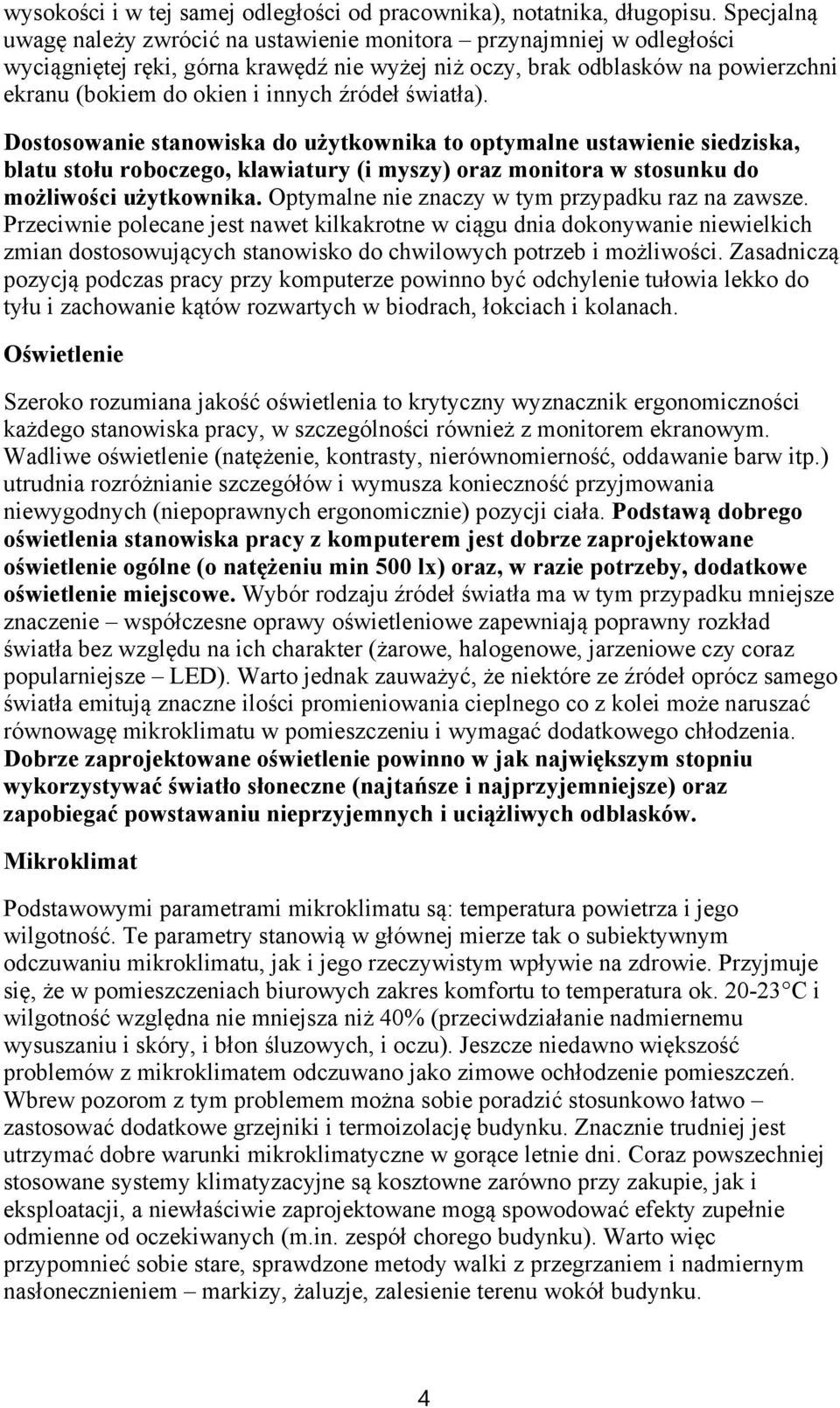 wysokości i w tej samej odległości od pracownika), notatnika, długopisu. Specjalną uwagę należy zwrócić na ustawienie monitora – przynajmniej w odległości wyciągniętej ręki, górna krawędź nie wyżej niż oczy, brak odblasków na powierzchni ekranu (bokiem do okien i innych źródeł światła).

Dostosowanie stanowiska do użytkownika to optymalne ustawienie siedziska, blatu stołu roboczego, klawiatury (i myszy) oraz monitora w stosunku do możliwości użytkownika. Optymalne nie znaczy w tym przypadku raz na zawsze. Przeciwnie polecane jest nawet kilkakrotne w ciągu dnia dokonywanie niewielkich zmian dostosowujących stanowisko do chwilowych potrzeb i możliwości. Zasadniczą pozycją podczas pracy przy komputerze powinno być odchylenie tułowia lekko do tyłu i zachowanie kątów rozwartych w biodrach, łokciach i kolanach.

Oświetlenie

Szeroko rozumiana jakość oświetlenia to krytyczny wyznacznik ergonomiczności każdego stanowiska pracy, w szczególności również z monitorem ekranowym. Wadliwe oświetlenie (natężenie, kontrasty, nierównomierność, oddawanie barw itp.) utrudnia rozróżnianie szczegółów i wymusza konieczność przyjmowania niewygodnych (niepoprawnych ergonomicznie) pozycji ciała. Podstawą dobrego oświetlenia stanowiska pracy z komputerem jest dobrze zaprojektowane oświetlenie ogólne (o natężeniu min 500 lx) oraz, w razie potrzeby, dodatkowe oświetlenie miejscowe. Wybór rodzaju źródeł światła ma w tym przypadku mniejsze znaczenie – współczesne oprawy oświetleniowe zapewniają poprawny rozkład światła bez względu na ich charakter (żarowe, halogenowe, jarzeniowe czy coraz popularniejsze – LED). Warto jednak zauważyć, że niektóre ze źródeł oprócz samego światła emitują znaczne ilości promieniowania cieplnego co z kolei może naruszać równowagę mikroklimatu w pomieszczeniu i wymagać dodatkowego chłodzenia. Dobrze zaprojektowane oświetlenie powinno w jak największym stopniu wykorzystywać światło słoneczne (najtańsze i najprzyjemniejsze) oraz zapobiegać powstawaniu nieprzyjemnych i uciążliwych odblasków.

Mikroklimat

Podstawowymi parametrami mikroklimatu są: temperatura powietrza i jego wilgotność. Te parametry stanowią w głównej mierze tak o subiektywnym odczuwaniu mikroklimatu, jak i jego rzeczywistym wpływie na zdrowie. Przyjmuje się, że w pomieszczeniach biurowych zakres komfortu to temperatura ok. 20-23°C i wilgotność względna nie mniejsza niż 40% (przeciwdziałanie nadmiernemu wysuszaniu i skóry, i błon śluzowych, i oczu). Jeszcze niedawno większość problemów z mikroklimatem odczuwano jako zimowe ochłodzenie pomieszczeń. Wbrew pozorom z tym problemem można sobie poradzić stosunkowo łatwo – zastosować dodatkowe grzejniki i termoizolację budynku. Znacznie trudniej jest utrzymać dobre warunki mikroklimatyczne w gorące letnie dni. Coraz powszechniej stosowane systemy klimatyzacyjne są kosztowne zarówno przy zakupie, jak i eksploatacji, a niewłaściwie zaprojektowane mogą spowodować efekty zupełnie odmienne od oczekiwanych (m.in. zespół chorego budynku). Warto więc przypomnieć sobie stare, sprawdzone metody walki z przegrzaniem i nadmiernym nasłonecznieniem – markizy, żaluzje, zalesienie terenu wokół budynku.

4